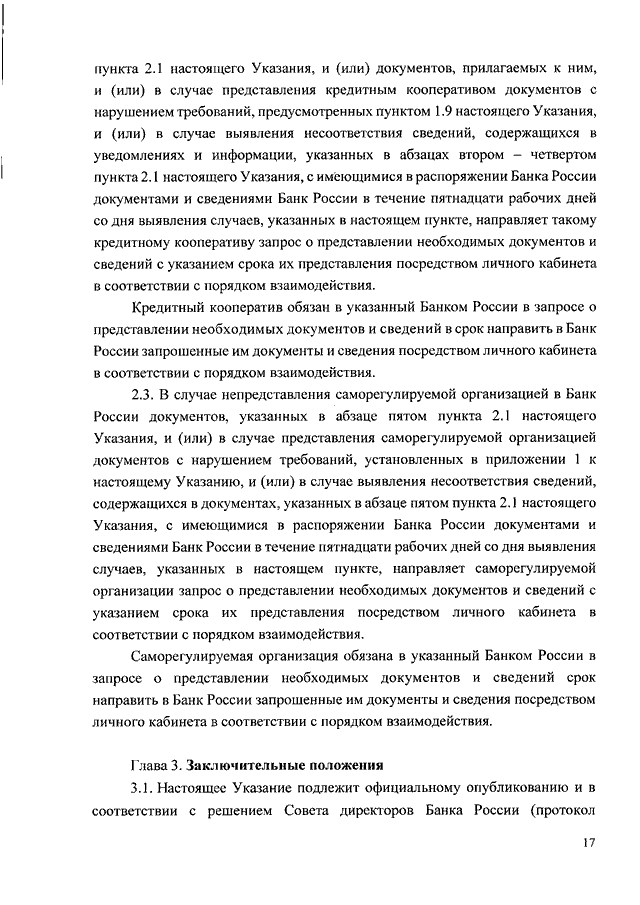 пункта 2.1 настоящего Указания, и (или) документов, прилагаемых к ним, и (или) в случае представления кредитным кооперативом документов с нарушением требований, предусмотренных пунктом 1.9 настоящего Указания, и (или) в случае выявления несоответствия сведений, содержащихся в уведомлениях и информации, указанных в абзацах втором – четвертом пункта 2.1 настоящего Указания, с имеющимися в распоряжении Банка России документами и сведениями Банк России в течение пятнадцати рабочих дней со дня выявления случаев, указанных в настоящем пункте, направляет такому кредитному кооперативу запрос о представлении необходимых документов и сведений с указанием срока их представления посредством личного кабинета в соответствии с порядком взаимодействия.

Кредитный кооператив обязан в указанный Банком России в запросе о представлении необходимых документов и сведений в срок направить в Банк России запрошенные им документы и сведения посредством личного кабинета в соответствии с порядком взаимодействия.

2.3. В случае непредставления саморегулируемой организацией в Банк России документов, указанных в абзаце пятом пункта 2.1 настоящего Указания, и (или) в случае представления саморегулируемой организацией документов с нарушением требований, установленных в приложении 1 к настоящему Указанию, и (или) в случае выявления несоответствия сведений, содержащихся в документах, указанных в абзаце пятом пункта 2.1 настоящего Указания, с имеющимися в распоряжении Банка России документами и сведениями Банк России в течение пятнадцати рабочих дней со дня выявления случаев, указанных в настоящем пункте, направляет саморегулируемой организации запрос о представлении необходимых документов и сведений с указанием срока их представления посредством личного кабинета в соответствии с порядком взаимодействия.

Саморегулируемая организация обязана в указанный Банком России в запросе о представлении необходимых документов и сведений срок направить в Банк России запрошенные им документы и сведения посредством личного кабинета в соответствии с порядком взаимодействия.

Глава 3. Заключительные положения

3.1. Настоящее Указание подлежит официальному опубликованию и в соответствии с решением Совета директоров Банка России (протокол

17